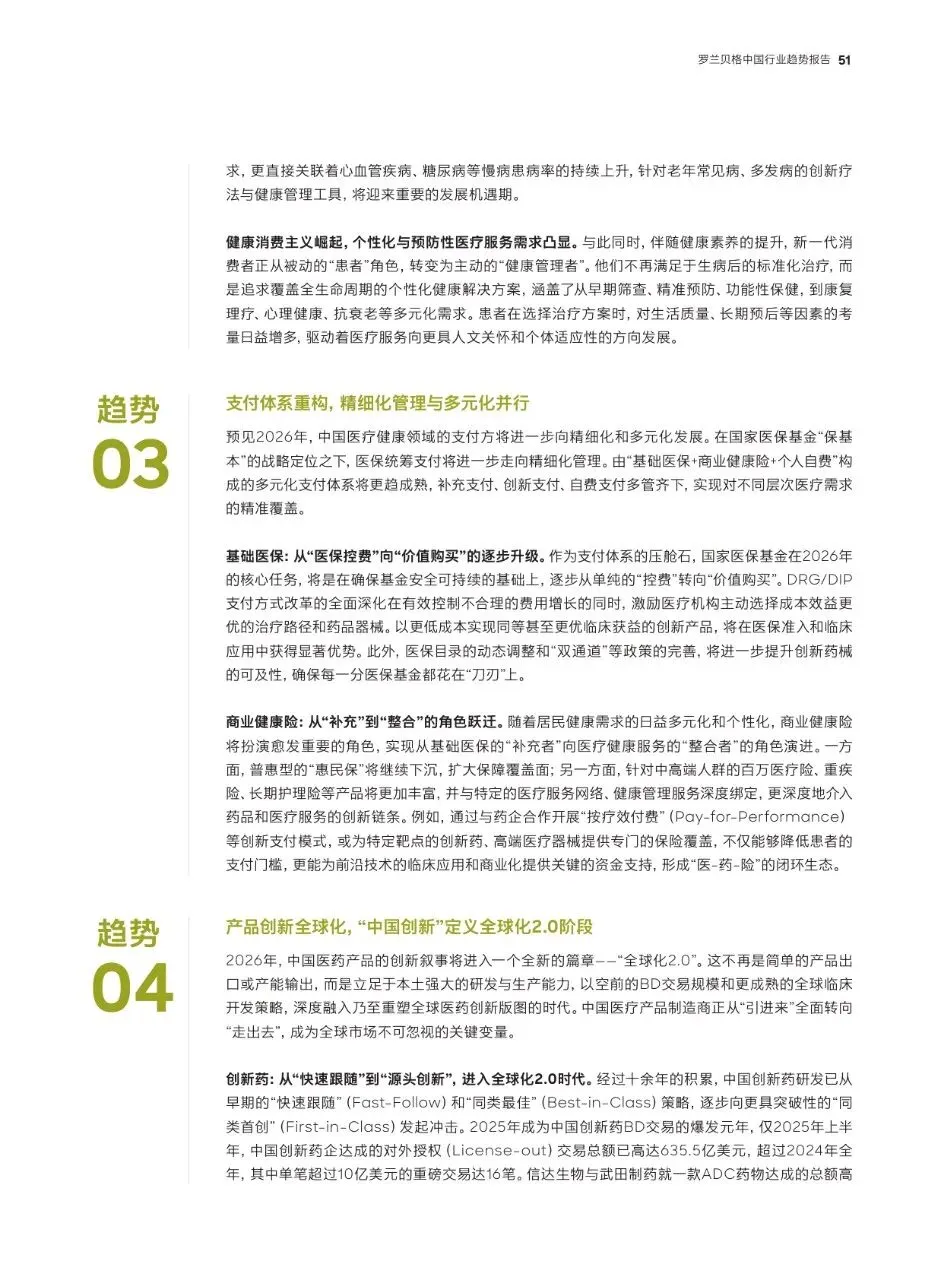 罗兰贝格中国行业趋势报告 51

求，更直接关联着心血管疾病、糖尿病等慢病患病率的持续上升，针对老年常见病、多发病的创新疗法与健康管理工具，将迎来重要的发展机遇期。

健康消费主义崛起，个性化与预防性医疗服务需求凸显。与此同时，伴随健康素养的提升，新一代消费者正从被动的“患者”角色，转变为主动的“健康管理者”。他们不再满足于生病后的标准化治疗，而是追求覆盖全生命周期的个性化健康解决方案，涵盖了从早期筛查、精准预防、功能性保健，到康复理疗、心理健康、抗衰老等多元化需求。患者在选择治疗方案时，对生活质量、长期预后等因素的考量日益增多，驱动着医疗服务向更具人文关怀和个体适应性的方向发展。

趋势
03

支付体系重构，精细化管理与多元化并行

预见2026年，中国医疗健康领域的支付方将进一步向精细化和多元化发展。在国家医保基金“保基本”的战略定位之下，医保统筹支付将进一步走向精细化管理。由“基础医保+商业健康险+个人自费”构成的多元化支付体系将更趋成熟，补充支付、创新支付、自费支付多管齐下，实现对不同层次医疗需求的精准覆盖。

基础医保：从“医保控费”向“价值购买”的逐步升级。作为支付体系的压舱石，国家医保基金在2026年的核心任务，将是在确保基金安全可持续的基础上，逐步从单纯的“控费”转向“价值购买”。DRG/DIP支付方式改革的全面深化在有效控制不合理的费用增长的同时，激励医疗机构主动选择成本效益更优的治疗路径和药品器械。以更低成本实现同等甚至更优临床获益的创新产品，将在医保准入和临床应用中获得显著优势。此外，医保目录的动态调整和“双通道”等政策的完善，将进一步提升创新药械的可及性，确保每一分医保基金都花在“刀刃”上。

商业健康险：从“补充”到“整合”的角色跃迁。随着居民健康需求的日益多元化和个性化，商业健康险将扮演愈发重要的角色，实现从基础医保的“补充者”向医疗健康服务的“整合者”的角色演进。一方面，普惠型的“惠民保”将继续下沉，扩大保障覆盖面；另一方面，针对中高端人群的百万医疗险、重疾险、长期护理险等产品将更加丰富，并与特定的医疗服务网络、健康管理服务深度绑定，更深度地介入药品和医疗服务的创新链条。例如，通过与药企合作开展“按疗效付费”（Pay-for-Performance）等创新支付模式，或为特定靶点的创新药、高端医疗器械提供专门的保险覆盖，不仅能够降低患者的支付门槛，更能为前沿技术的临床应用和商业化提供关键的资金支持，形成“医-药-险”的闭环生态。

趋势
04

产品创新全球化，“中国创新”定义全球化2.0阶段

2026年，中国医药产品的创新叙事将进入一个全新的篇章——“全球化2.0”。这不再是简单的产品出口或产能输出，而是立足于本土强大的研发与生产能力，以空前的BD交易规模和更成熟的全球临床开发策略，深度融入乃至重塑全球医药创新版图的时代。中国医疗产品制造商正从“引进来”全面转向“走出去”，成为全球市场不可忽视的关键变量。

创新药：从“快速跟随”到“源头创新”，进入全球化2.0时代。经过十余年的积累，中国创新药研发已从早期的“快速跟随”（Fast-Follow）和“同类最佳”（Best-in-Class）策略，逐步向更具突破性的“同类首创”（First-in-Class）发起冲击。2025年成为中国创新药BD交易的爆发元年，仅2025年上半年，中国创新药企达成的对外授权（License-out）交易总额已高达635.5亿美元，超过2024年全年，其中单笔超过10亿美元的重磅交易达16笔。信达生物与武田制药就一款ADC药物达成的总额高